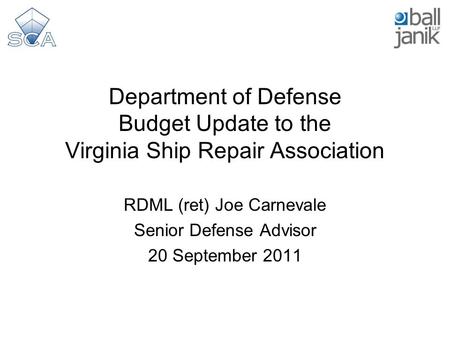 SCA

ball janik LLP

Department of Defense Budget Update to the Virginia Ship Repair Association

RDML (ret) Joe Carnevale

Senior Defense Advisor

20 September 2011